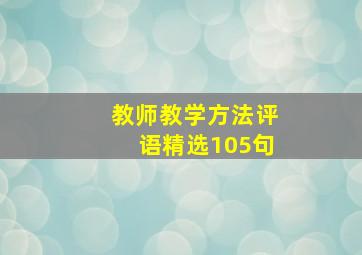 教师教学方法评语精选105句